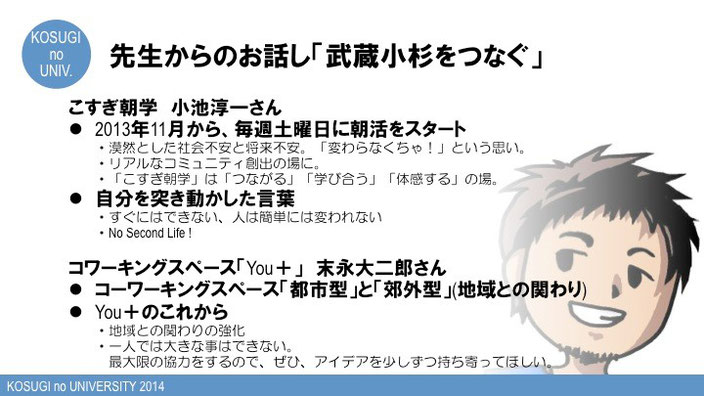 KOSUGI no UNIV.

先生からのお話し「武蔵小杉をつなぐ」

こすぎ朝学　小池淳一さん

● 2013年11月から、毎週土曜日に朝活をスタート
・漠然とした社会不安と将来不安。「変わらなくちゃ！」という思い。
・リアルなコミュニティ創出の場に。
・「こすぎ朝学」は「つながる」「学び合う」「体感する」の場。

● 自分を突き動かした言葉
・すぐにはできない、人は簡単には変われない
・No Second Life !

コワーキングスペース「You＋」　末永大二郎さん

● コーワーキングスペース「都市型」と「郊外型」(地域との関わり)

● You＋のこれから
・地域との関わりの強化
・一人では大きな事はできない。
最大限の協力をするので、ぜひ、アイデアを少しずつ持ち寄ってほしい。

KOSUGI no UNIVERSITY 2014